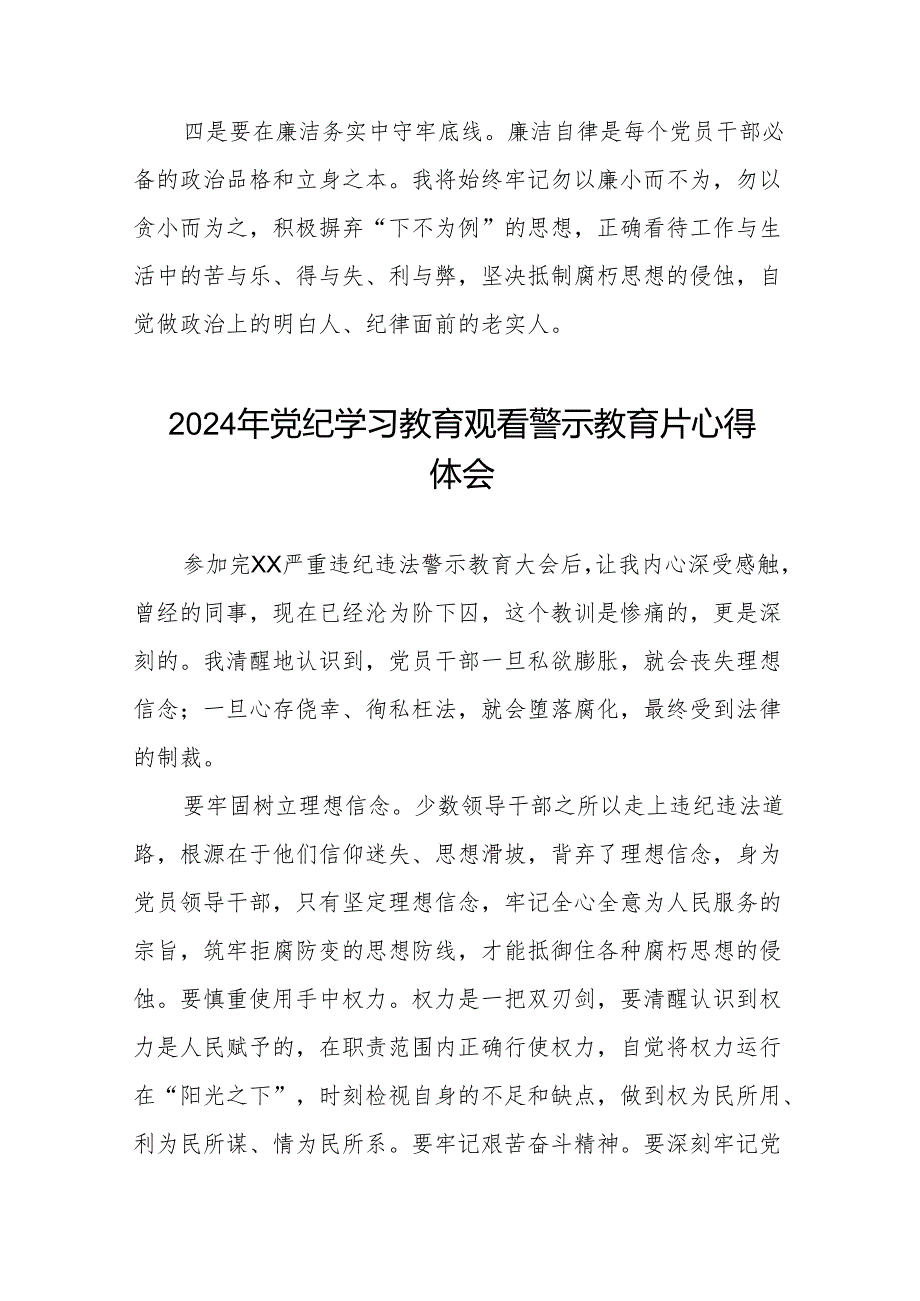 四是要在廉洁务实中守牢底线。廉洁自律是每个党员干部必备的政治品格和立身之本。我将始终牢记勿以廉小而不为，勿以贪小而为之，积极摒弃“下不为例”的思想，正确看待工作与生活中的苦与乐、得与失、利与弊，坚决抵制腐朽思想的侵蚀，自觉做政治上的明白人、纪律面前的老实人。

2024年党纪学习教育观看警示教育片心得体会

参加完XX严重违纪违法警示教育大会后，让我内心深受感触，曾经的同事，现在已经沦为阶下囚，这个教训是惨痛的，更是深刻的。我清醒地认识到，党员干部一旦私欲膨胀，就会丧失理想信念；一旦心存侥幸、徇私枉法，就会堕落腐化，最终受到法律的制裁。

要牢固树立理想信念。少数领导干部之所以走上违纪违法道路，根源在于他们信仰迷失、思想滑坡，背弃了理想信念，身为党员领导干部，只有坚定理想信念，牢记全心全意为人民服务的宗旨，筑牢拒腐防变的思想防线，才能抵御住各种腐朽思想的侵蚀。要慎重使用手中权力。权力是一把双刃剑，要清醒认识到权力是人民赋予的，在职责范围内正确行使权力，自觉将权力运行在“阳光之下”，时刻检视自身的不足和缺点，做到权为民所用、利为民所谋、情为民所系。要牢记艰苦奋斗精神。要深刻牢记党